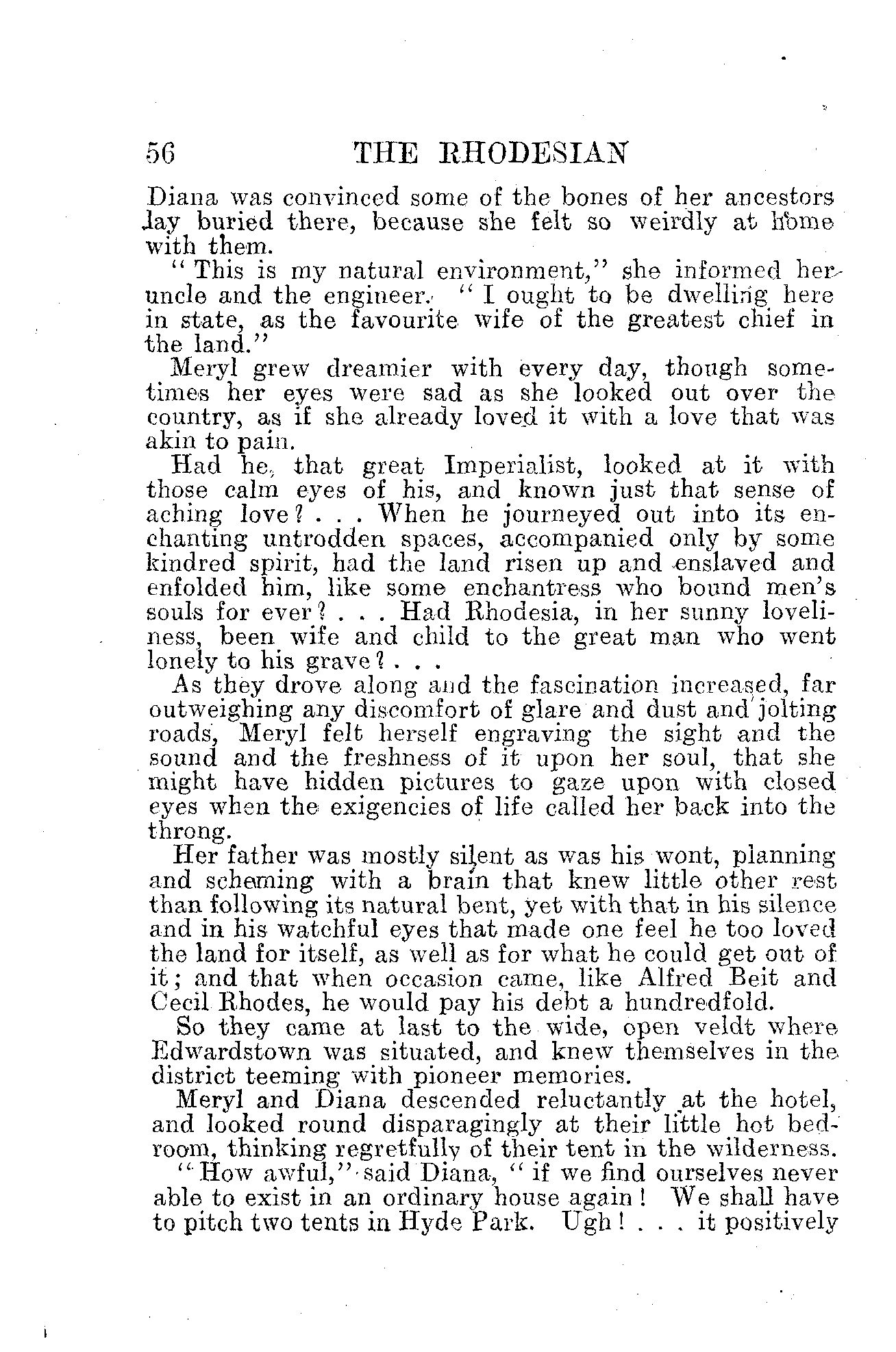 56 THE RHODESIAN

Diana was convinced some of the bones of her ancestors lay buried there, because she felt so weirdly at home with them.

"This is my natural environment," she informed her uncle and the engineer. "I ought to be dwelling here in state, as the favourite wife of the greatest chief in the land."

Meryl grew dreamier with every day, though sometimes her eyes were sad as she looked out over the country, as if she already loved it with a love that was akin to pain.

Had he, that great Imperialist, looked at it with those calm eyes of his, and known just that sense of aching love? . . . When he journeyed out into its enchanting untrodden spaces, accompanied only by some kindred spirit, had the land risen up and enslaved and enfolded him, like some enchantress who bound men's souls for ever? . . . Had Rhodesia, in her sunny loveliness, been wife and child to the great man who went lonely to his grave? . . .

As they drove along and the fascination increased, far outweighing any discomfort of glare and dust and jolting roads, Meryl felt herself engraving the sight and the sound and the freshness of it upon her soul, that she might have hidden pictures to gaze upon with closed eyes when the exigencies of life called her back into the throng.

Her father was mostly silent as was his wont, planning and scheming with a brain that knew little other rest than following its natural bent, yet with that in his silence and in his watchful eyes that made one feel he too loved the land for itself, as well as for what he could get out of it; and that when occasion came, like Alfred Beit and Cecil Rhodes, he would pay his debt a hundredfold.

So they came at last to the wide, open veldt where Edwardstown was situated, and knew themselves in the district teeming with pioneer memories.

Meryl and Diana descended reluctantly at the hotel, and looked round disparagingly at their little hot bedroom, thinking regretfully of their tent in the wilderness.

"How awful," said Diana, "if we find ourselves never able to exist in an ordinary house again! We shall have to pitch two tents in Hyde Park. Ugh! . . . it positively